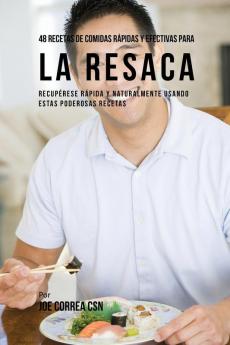 48 RECETAS DE COMIDAS RÁPIDAS Y EFECTIVAS PARA

LA RESACA

RECUPÉRESE RÁPIDA Y NATURALMENTE USANDO ESTAS PODEROSAS RECETAS

Por
JOE CORREA CSN